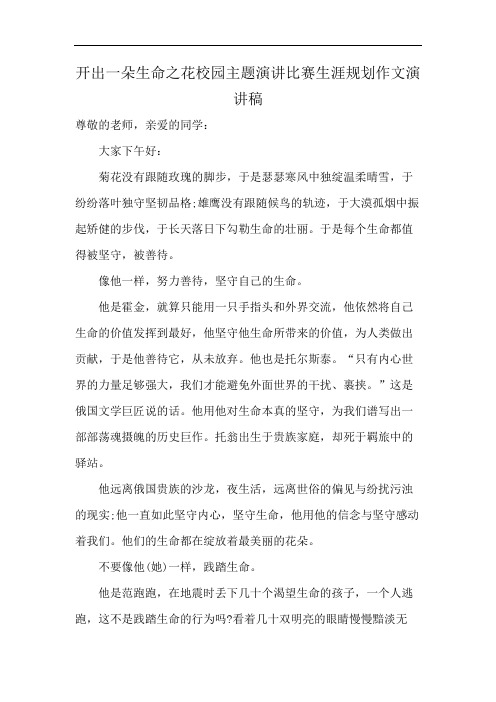 开出一朵生命之花校园主题演讲比赛生涯规划作文演讲稿

尊敬的老师，亲爱的同学：

大家下午好：

菊花没有跟随玫瑰的脚步，于是瑟瑟寒风中独绽温柔晴雪，于纷纷落叶独守坚韧品格;雄鹰没有跟随候鸟的轨迹，于大漠孤烟中振起矫健的步伐，于长天落日下勾勒生命的壮丽。于是每个生命都值得被坚守，被善待。

像他一样，努力善待，坚守自己的生命。

他是霍金，就算只能用一只手指头和外界交流，他依然将自己生命的价值发挥到最好，他坚守他生命所带来的价值，为人类做出贡献，于是他善待它，从未放弃。他也是托尔斯泰。“只有内心世界的力量足够强大，我们才能避免外面世界的干扰、裹挟。”这是俄国文学巨匠说的话。他用他对生命本真的坚守，为我们谱写出一部部荡魂摄魄的历史巨作。托翁出生于贵族家庭，却死于羁旅中的驿站。

他远离俄国贵族的沙龙，夜生活，远离世俗的偏见与纷扰污浊的现实;他一直如此坚守内心，坚守生命，他用他的信念与坚守感动着我们。他们的生命都在绽放着最美丽的花朵。

不要像他(她)一样，践踏生命。

他是范跑跑，在地震时丢下几十个渴望生命的孩子，一个人逃跑，这不是践踏生命的行为吗?看着几十双明亮的眼睛慢慢黯淡无